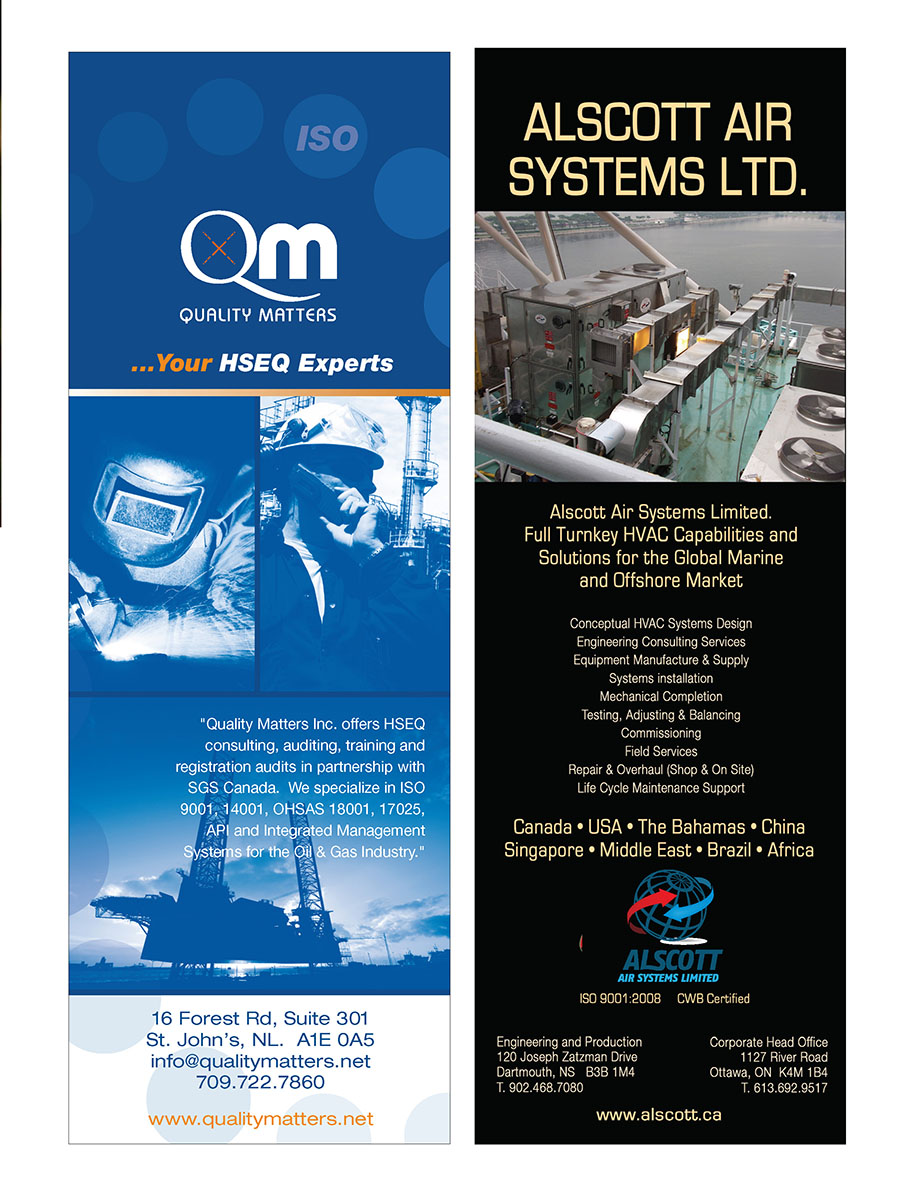 ISO

Qm

QUALITY MATTERS

...Your HSEQ Experts

"Quality Matters Inc. offers HSEQ consulting, auditing, training and registration audits in partnership with SGS Canada. We specialize in ISO 9001, 14001, OHSAS 18001, 17025, API and Integrated Management Systems for the Oil & Gas Industry."

16 Forest Rd, Suite 301
St. John's, NL. A1E 0A5
info@qualitymatters.net
709.722.7860

www.qualitymatters.net

ALSCOTT AIR SYSTEMS LTD.

Alscott Air Systems Limited. Full Turnkey HVAC Capabilities and Solutions for the Global Marine and Offshore Market

Conceptual HVAC Systems Design
Engineering Consulting Services
Equipment Manufacture & Supply
Systems installation
Mechanical Completion
Testing, Adjusting & Balancing
Commissioning
Field Services
Repair & Overhaul (Shop & On Site)
Life Cycle Maintenance Support

Canada • USA • The Bahamas • China
Singapore • Middle East • Brazil • Africa

ALSCOTT
AIR SYSTEMS LIMITED

ISO 9001:2008 CWB Certified

Engineering and Production
120 Joseph Zatzman Drive
Dartmouth, NS B3B 1M4
T. 902.468.7080

Corporate Head Office
1127 River Road
Ottawa, ON K4M 1B4
T. 613.692.9517

www.alscott.ca